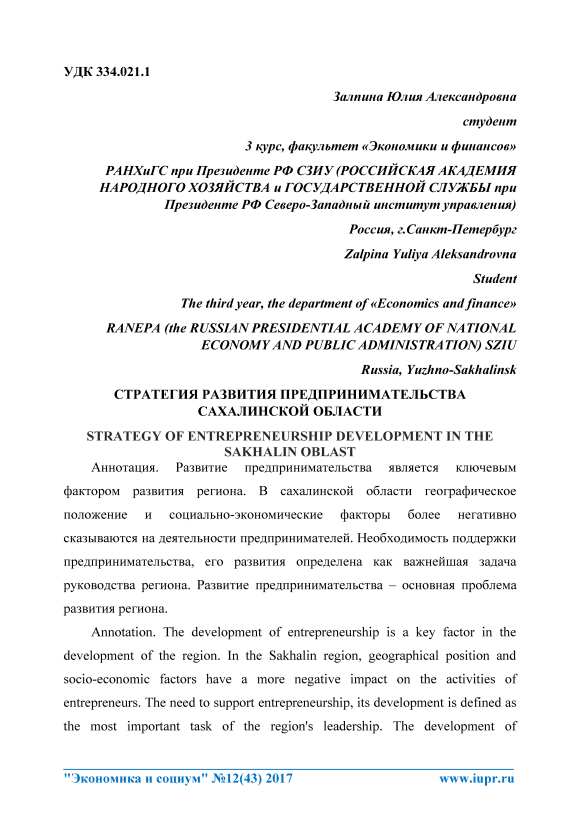 УДК 334.021.1

Залпина Юлия Александровна

студент

3 курс, факультет «Экономики и финансов»

РАНХиГС при Президенте РФ СЗИУ (РОССИЙСКАЯ АКАДЕМИЯ НАРОДНОГО ХОЗЯЙСТВА и ГОСУДАРСТВЕННОЙ СЛУЖБЫ при Президенте РФ Северо-Западный институт управления)

Россия, г.Санкт-Петербург

Zalpina Yuliya Aleksandrovna

Student

The third year, the department of «Economics and finance»

RANEPA (the RUSSIAN PRESIDENTIAL ACADEMY OF NATIONAL ECONOMY AND PUBLIC ADMINISTRATION) SZIU

Russia, Yuzhno-Sakhalinsk

СТРАТЕГИЯ РАЗВИТИЯ ПРЕДПРИНИМАТЕЛЬСТВА САХАЛИНСКОЙ ОБЛАСТИ

STRATEGY OF ENTREPRENEURSHIP DEVELOPMENT IN THE SAKHALIN OBLAST

Аннотация. Развитие предпринимательства является ключевым фактором развития региона. В сахалинской области географическое положение и социально-экономические факторы более негативно сказываются на деятельности предпринимателей. Необходимость поддержки предпринимательства, его развития определена как важнейшая задача руководства региона. Развитие предпринимательства – основная проблема развития региона.

Annotation. The development of entrepreneurship is a key factor in the development of the region. In the Sakhalin region, geographical position and socio-economic factors have a more negative impact on the activities of entrepreneurs. The need to support entrepreneurship, its development is defined as the most important task of the region's leadership. The development of

"Экономика и социум" №12(43) 2017 www.iupr.ru